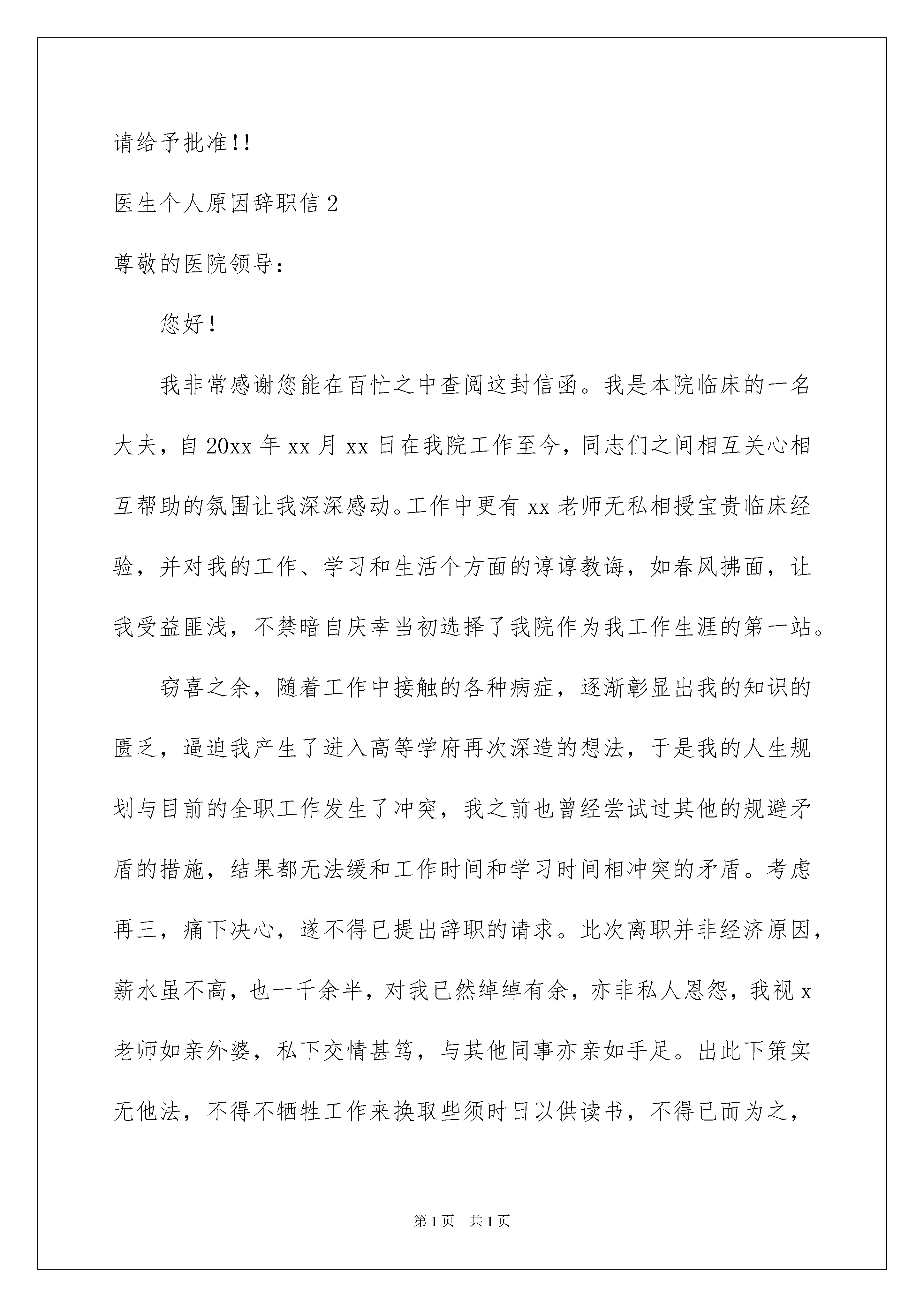 请给予批准!!

医生个人原因辞职信 2

尊敬的医院领导：

您好！

我非常感谢您能在百忙之中查阅这封信函。我是本院临床的一名大夫，自 20xx 年 xx 月 xx 日在我院工作至今，同志们之间相互关心相互帮助的氛围让我深深感动。工作中更有 xx 老师无私相授宝贵临床经验，并对我的工作、学习和生活个方面的谆谆教诲，如春风拂面，让我受益匪浅，不禁暗自庆幸当初选择了我院作为我工作生涯的第一站。

窃喜之余，随着工作中接触的各种病症，逐渐彰显出我的知识的匮乏，逼迫我产生了进入高等学府再次深造的想法，于是我的人生规划与目前的全职工作发生了冲突，我之前也曾经尝试过其他的规避矛盾的措施，结果都无法缓和工作时间和学习时间相冲突的矛盾。考虑再三，痛下决心，遂不得已提出辞职的请求。此次离职并非经济原因，薪水虽不高，也一千余半，对我已然绰绰有余，亦非私人恩怨，我视 x 老师如亲外婆，私下交情甚笃，与其他同事亦亲如手足。出此下策实无他法，不得不牺牲工作来换取些须时日以供读书，不得已而为之，

第 1 页　共 1 页